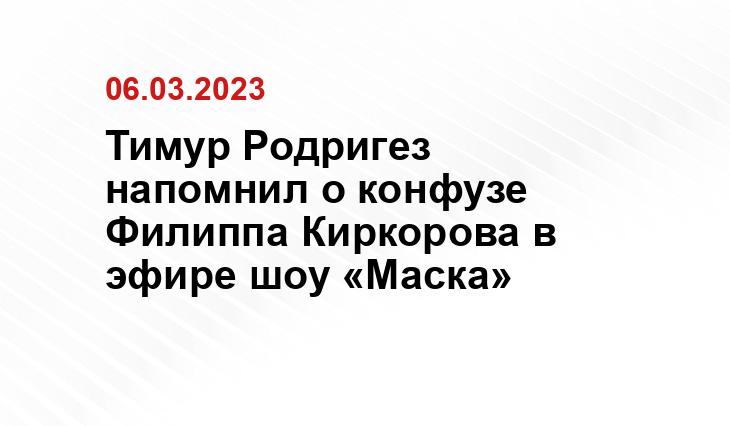 06.03.2023

Тимур Родригез напомнил о конфузе Филиппа Киркорова в эфире шоу «Маска»